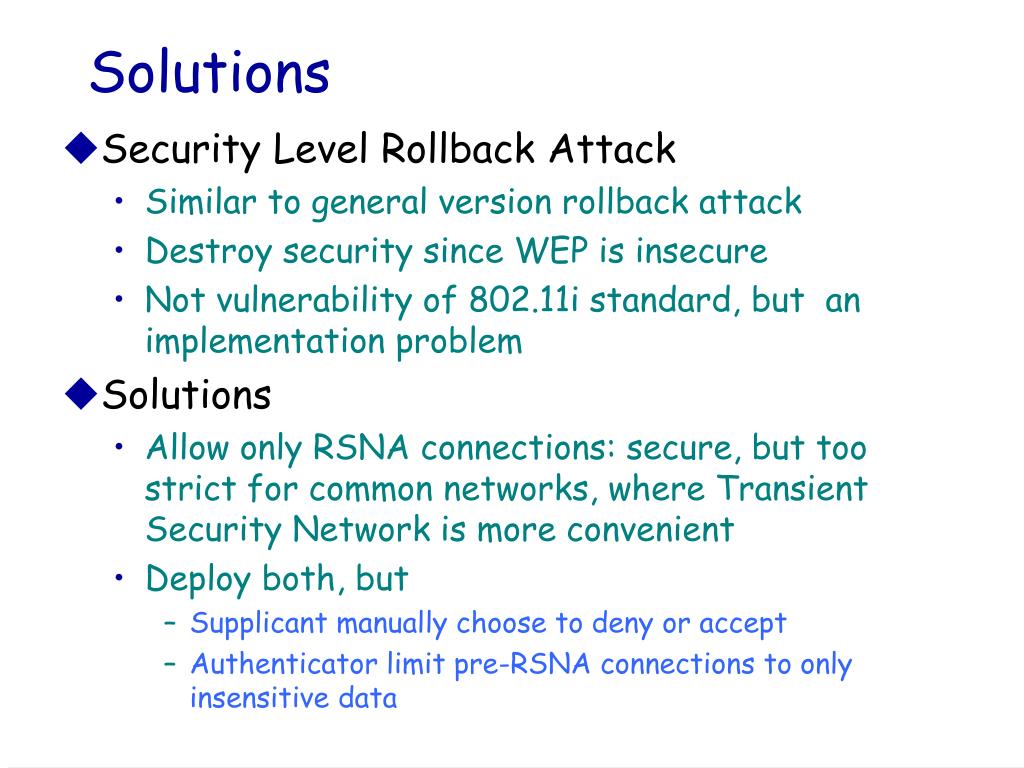 Solutions

◆Security Level Rollback Attack

• Similar to general version rollback attack
• Destroy security since WEP is insecure
• Not vulnerability of 802.11i standard, but an implementation problem

◆Solutions

• Allow only RSNA connections: secure, but too strict for common networks, where Transient Security Network is more convenient
• Deploy both, but
 – Supplicant manually choose to deny or accept
 – Authenticator limit pre-RSNA connections to only insensitive data